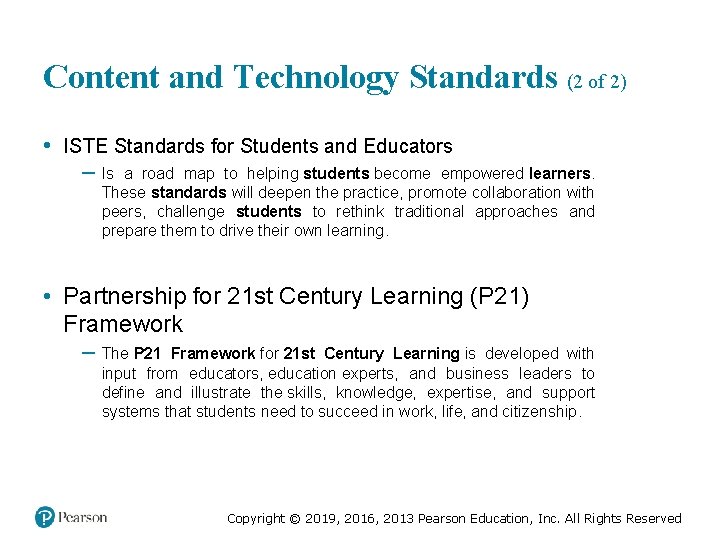 Content and Technology Standards (2 of 2)

• ISTE Standards for Students and Educators

– Is a road map to helping students become empowered learners. These standards will deepen the practice, promote collaboration with peers, challenge students to rethink traditional approaches and prepare them to drive their own learning.

• Partnership for 21st Century Learning (P21) Framework

– The P21 Framework for 21st Century Learning is developed with input from educators, education experts, and business leaders to define and illustrate the skills, knowledge, expertise, and support systems that students need to succeed in work, life, and citizenship.

Pearson

Copyright © 2019, 2016, 2013 Pearson Education, Inc. All Rights Reserved